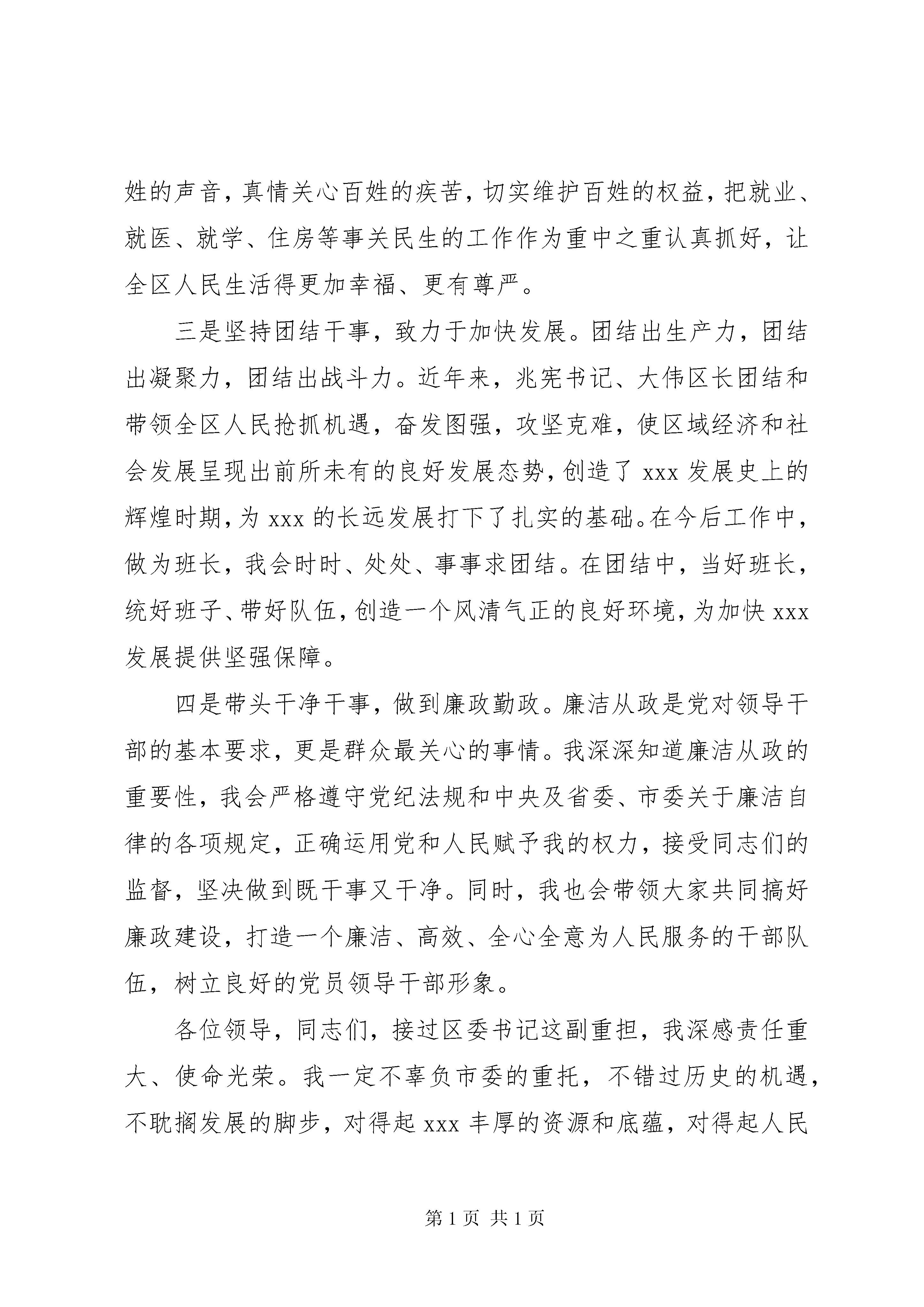 姓的声音，真情关心百姓的疾苦，切实维护百姓的权益，把就业、就医、就学、住房等事关民生的工作作为重中之重认真抓好，让全区人民生活得更加幸福、更有尊严。

三是坚持团结干事，致力于加快发展。团结出生产力，团结出凝聚力，团结出战斗力。近年来，兆宪书记、大伟区长团结和带领全区人民抢抓机遇，奋发图强，攻坚克难，使区域经济和社会发展呈现出前所未有的良好发展态势，创造了 xxx 发展史上的辉煌时期，为 xxx 的长远发展打下了扎实的基础。在今后工作中，做为班长，我会时时、处处、事事求团结。在团结中，当好班长，统好班子、带好队伍，创造一个风清气正的良好环境，为加快 xxx 发展提供坚强保障。

四是带头干净干事，做到廉政勤政。廉洁从政是党对领导干部的基本要求，更是群众最关心的事情。我深深知道廉洁从政的重要性，我会严格遵守党纪法规和中央及省委、市委关于廉洁自律的各项规定，正确运用党和人民赋予我的权力，接受同志们的监督，坚决做到既干事又干净。同时，我也会带领大家共同搞好廉政建设，打造一个廉洁、高效、全心全意为人民服务的干部队伍，树立良好的党员领导干部形象。

各位领导，同志们，接过区委书记这副重担，我深感责任重大、使命光荣。我一定不辜负市委的重托，不错过历史的机遇，不耽搁发展的脚步，对得起 xxx 丰厚的资源和底蕴，对得起人民

第 1 页 共 1 页